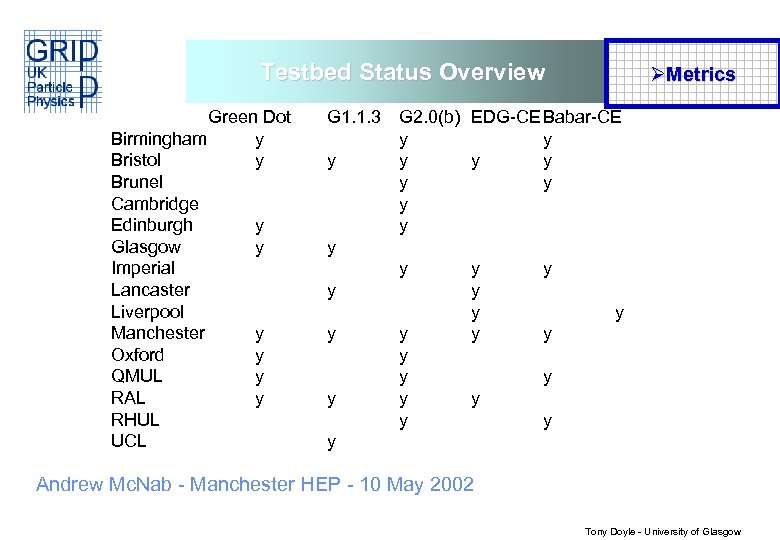 GRID UK Particle Physics

Testbed Status Overview

➢Metrics

| | Green Dot | G1.1.3 | G2.0(b) | EDG-CE | Babar-CE | |
|---|---|---|---|---|---|---|
| Birmingham | y | | y | | y | |
| Bristol | y | y | y | y | y | |
| Brunel | | | y | | y | |
| Cambridge | | | y | | | |
| Edinburgh | y | | y | | | |
| Glasgow | y | y | | | | |
| Imperial | | | y | y | y | |
| Lancaster | | y | | y | | |
| Liverpool | | | | y | | y |
| Manchester | y | y | y | y | y | |
| Oxford | y | | y | | | |
| QMUL | y | | y | | y | |
| RAL | y | y | y | y | | |
| RHUL | | | y | | y | |
| UCL | | y | | | | |

Andrew McNab - Manchester HEP - 10 May 2002

Tony Doyle - University of Glasgow